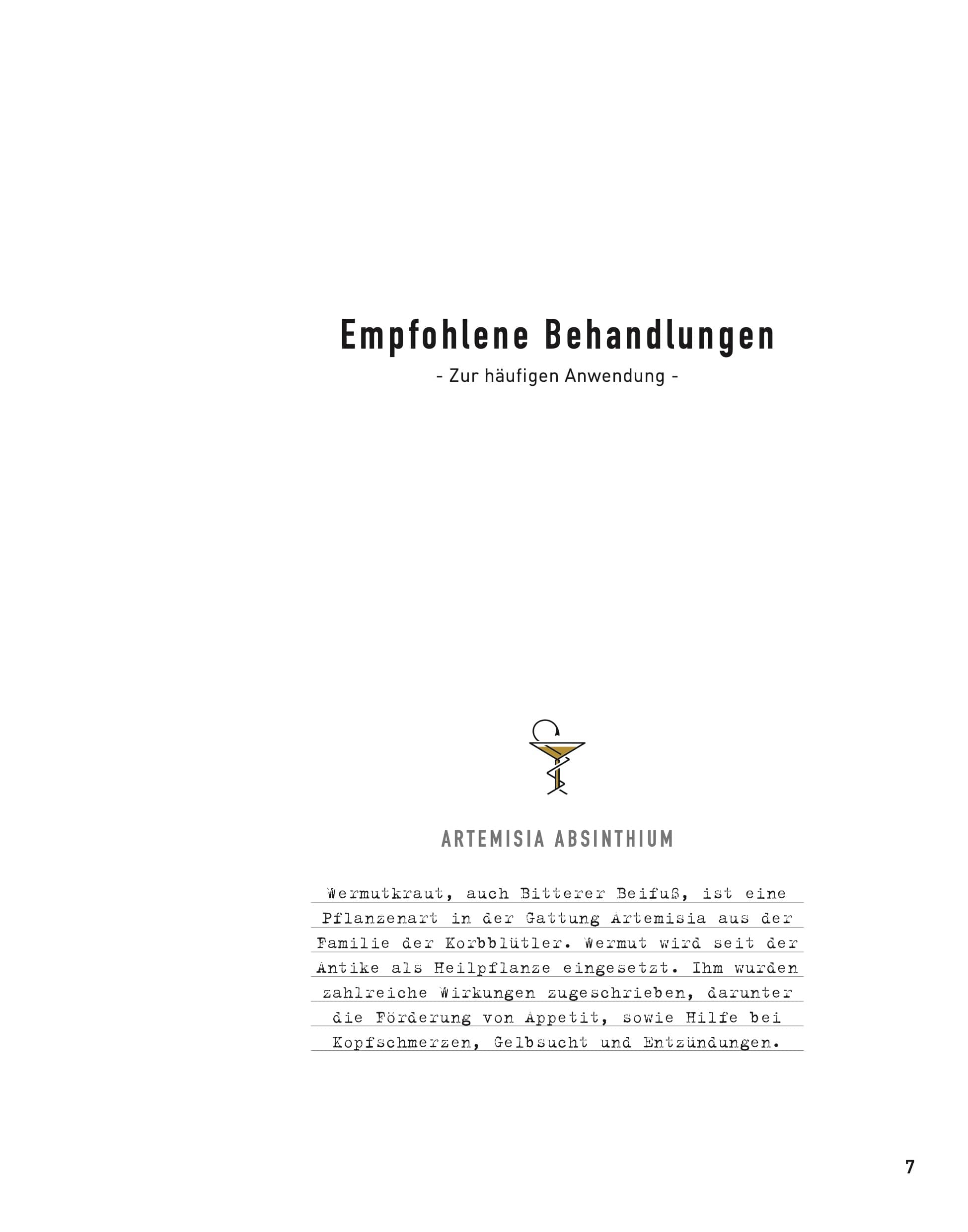 Empfohlene Behandlungen

- Zur häufigen Anwendung -

ARTEMISIA ABSINTHIUM

Wermutkraut, auch Bitterer Beifuß, ist eine Pflanzenart in der Gattung Artemisia aus der Familie der Korbblütler. Wermut wird seit der Antike als Heilpflanze eingesetzt. Ihm wurden zahlreiche Wirkungen zugeschrieben, darunter die Förderung von Appetit, sowie Hilfe bei Kopfschmerzen, Gelbsucht und Entzündungen.

7